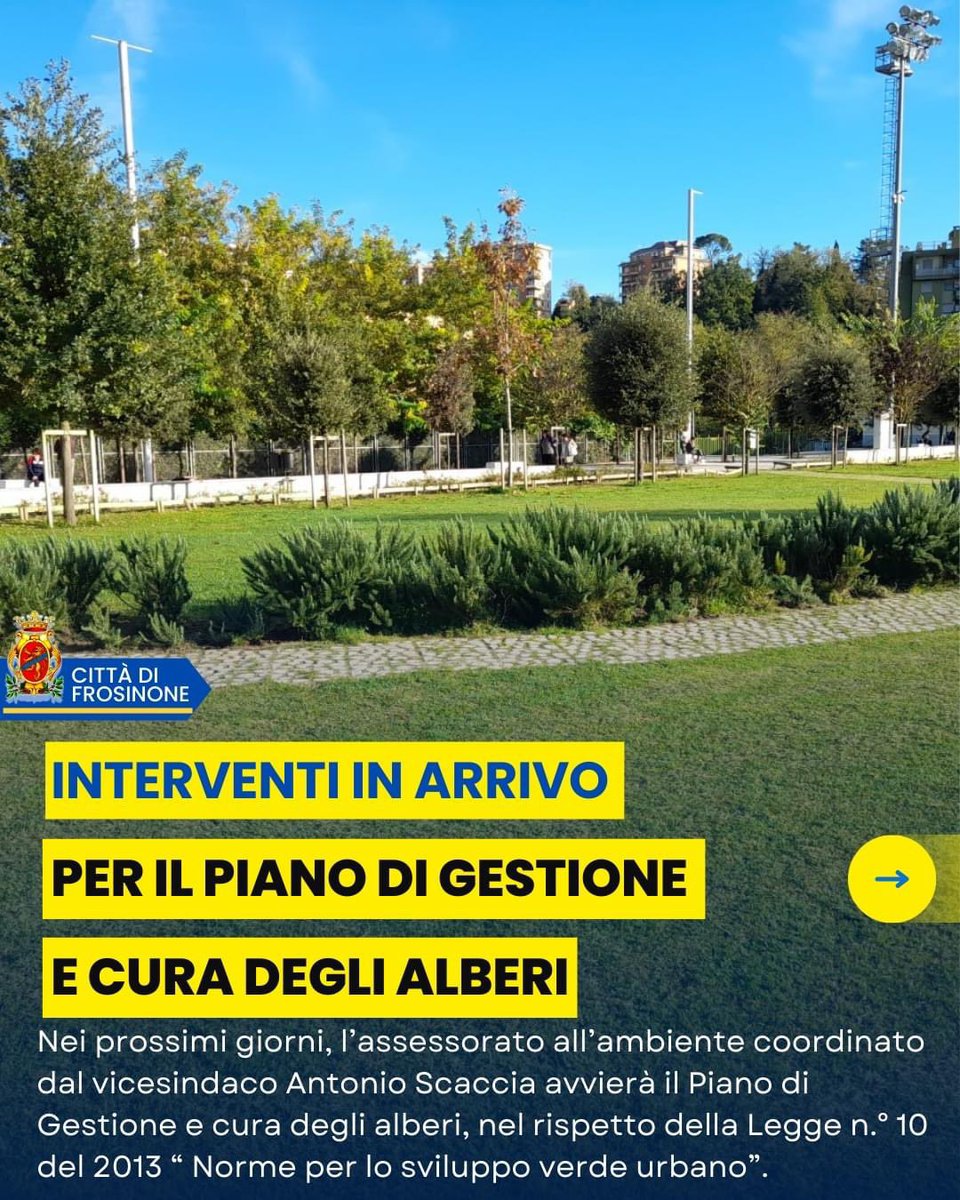 CITTÀ DI FROSINONE

INTERVENTI IN ARRIVO
PER IL PIANO DI GESTIONE
E CURA DEGLI ALBERI

Nei prossimi giorni, l'assessorato all'ambiente coordinato dal vicesindaco Antonio Scaccia avvierà il Piano di Gestione e cura degli alberi, nel rispetto della Legge n.° 10 del 2013 " Norme per lo sviluppo verde urbano".